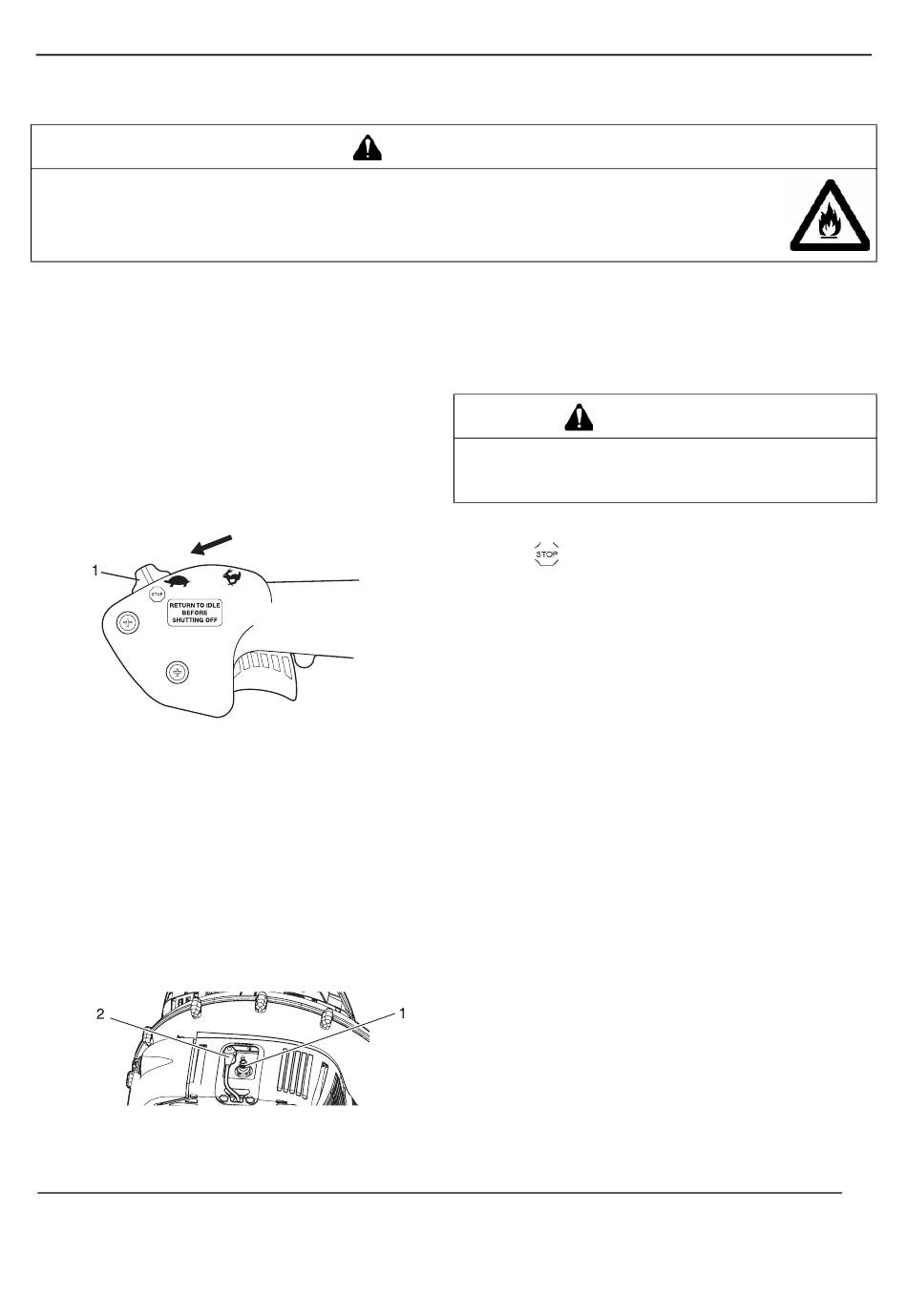 1

STOP

RETURN TO IDLE BEFORE SHUTTING OFF

STOP

2

1